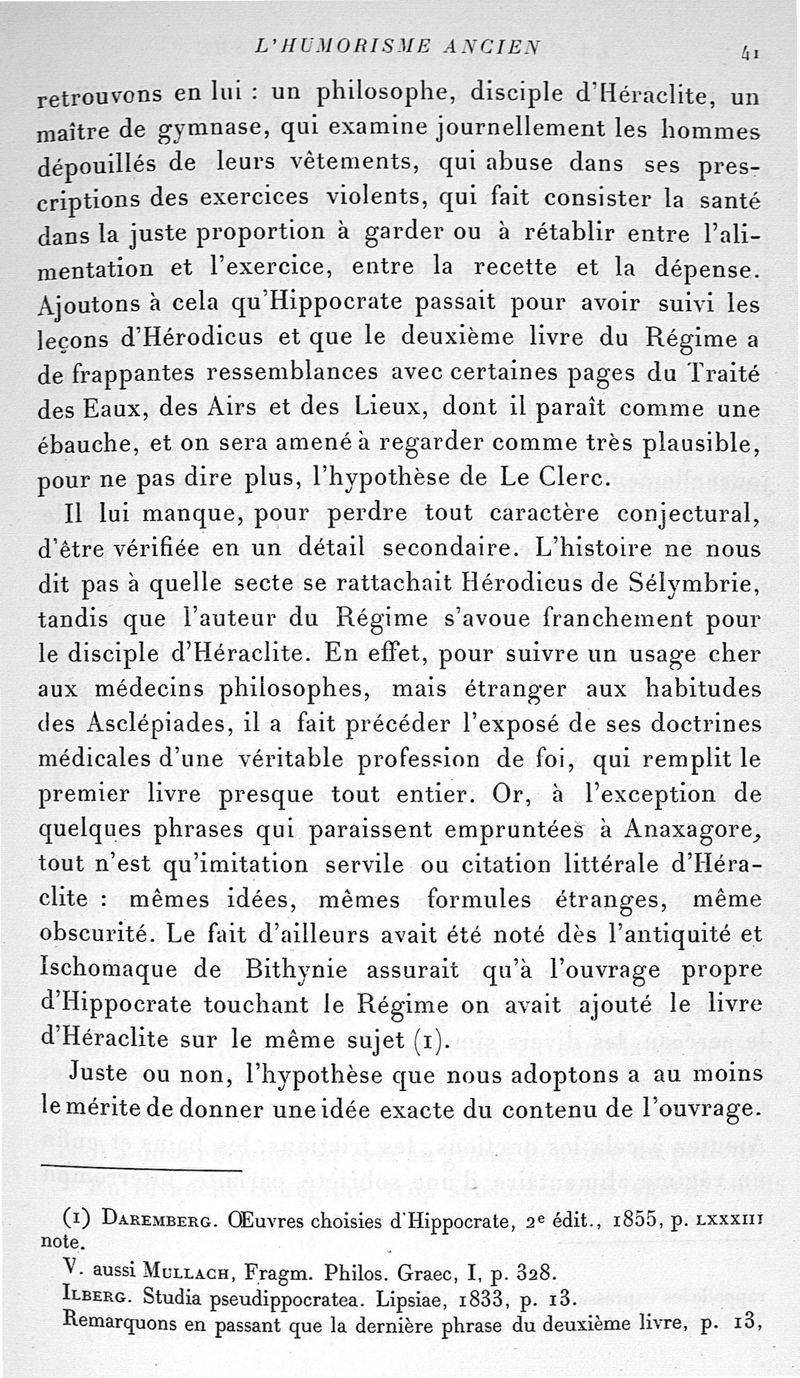 L'HUMORISME ANCIEN 41

retrouvons en lui : un philosophe, disciple d'Héraclite, un maître de gymnase, qui examine journellement les hommes dépouillés de leurs vêtements, qui abuse dans ses prescriptions des exercices violents, qui fait consister la santé dans la juste proportion à garder ou à rétablir entre l'alimentation et l'exercice, entre la recette et la dépense. Ajoutons à cela qu'Hippocrate passait pour avoir suivi les leçons d'Hérodicus et que le deuxième livre du Régime a de frappantes ressemblances avec certaines pages du Traité des Eaux, des Airs et des Lieux, dont il paraît comme une ébauche, et on sera amené à regarder comme très plausible, pour ne pas dire plus, l'hypothèse de Le Clerc.

Il lui manque, pour perdre tout caractère conjectural, d'être vérifiée en un détail secondaire. L'histoire ne nous dit pas à quelle secte se rattachait Hérodicus de Sélymbrie, tandis que l'auteur du Régime s'avoue franchement pour le disciple d'Héraclite. En effet, pour suivre un usage cher aux médecins philosophes, mais étranger aux habitudes des Asclépiades, il a fait précéder l'exposé de ses doctrines médicales d'une véritable profession de foi, qui remplit le premier livre presque tout entier. Or, à l'exception de quelques phrases qui paraissent empruntées à Anaxagore, tout n'est qu'imitation servile ou citation littérale d'Héraclite : mêmes idées, mêmes formules étranges, même obscurité. Le fait d'ailleurs avait été noté dès l'antiquité et Ischomaque de Bithynie assurait qu'à l'ouvrage propre d'Hippocrate touchant le Régime on avait ajouté le livre d'Héraclite sur le même sujet (1).

Juste ou non, l'hypothèse que nous adoptons a au moins le mérite de donner une idée exacte du contenu de l'ouvrage.

(1) DAREMBERG. Œuvres choisies d'Hippocrate, 2e édit., 1855, p. LXXXIII note.
V. aussi MULLACH, Fragm. Philos. Graec, I, p. 328.
ILBERG. Studia pseudippocratea. Lipsiae, 1833, p. 13.
Remarquons en passant que la dernière phrase du deuxième livre, p. 13,